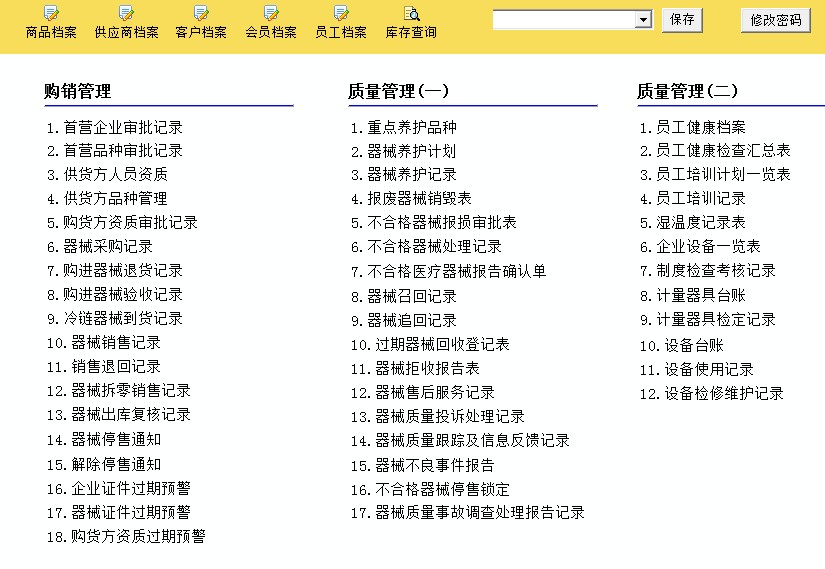 商品档案 供应商档案 客户档案 会员档案 员工档案 库存查询

保存 修改密码

购销管理

1. 首营企业审批记录
2. 首营品种审批记录
3. 供货方人员资质
4. 供货方品种管理
5. 购货方资质审批记录
6. 器械采购记录
7. 购进器械退货记录
8. 购进器械验收记录
9. 冷链器械到货记录
10. 器械销售记录
11. 销售退回记录
12. 器械拆零销售记录
13. 器械出库复核记录
14. 器械停售通知
15. 解除停售通知
16. 企业证件过期预警
17. 器械证件过期预警
18. 购货方资质过期预警

质量管理(一)

1. 重点养护品种
2. 器械养护计划
3. 器械养护记录
4. 报废器械销毁表
5. 不合格器械报损审批表
6. 不合格器械处理记录
7. 不合格医疗器械报告确认单
8. 器械召回记录
9. 器械追回记录
10. 过期器械回收登记表
11. 器械拒收报告表
12. 器械售后服务记录
13. 器械质量投诉处理记录
14. 器械质量跟踪及信息反馈记录
15. 器械不良事件报告
16. 不合格器械停售锁定
17. 器械质量事故调查处理报告记录

质量管理(二)

1. 员工健康档案
2. 员工健康检查汇总表
3. 员工培训计划一览表
4. 员工培训记录
5. 湿温度记录表
6. 企业设备一览表
7. 制度检查考核记录
8. 计量器具台账
9. 计量器具检定记录
10. 设备台账
11. 设备使用记录
12. 设备检修维护记录